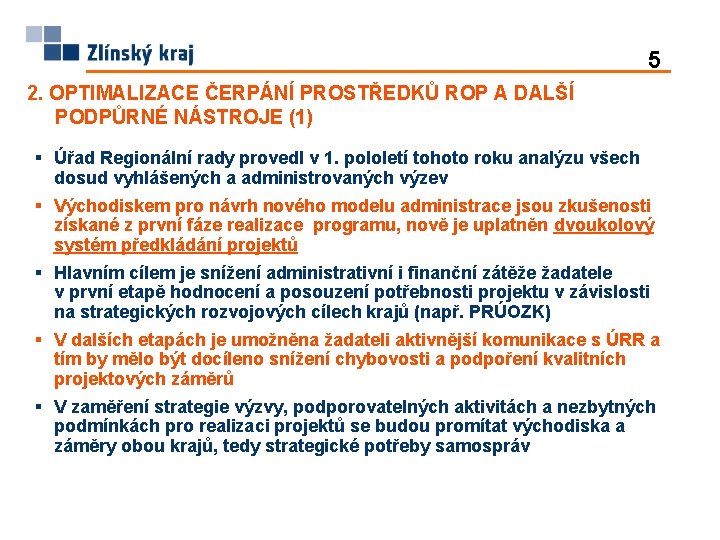 Zlínský kraj

5

2. OPTIMALIZACE ČERPÁNÍ PROSTŘEDKŮ ROP A DALŠÍ PODPŮRNÉ NÁSTROJE (1)

▪ Úřad Regionální rady provedl v 1. pololetí tohoto roku analýzu všech dosud vyhlášených a administrovaných výzev

▪ Východiskem pro návrh nového modelu administrace jsou zkušenosti získané z první fáze realizace programu, nově je uplatněn dvoukolový systém předkládání projektů

▪ Hlavním cílem je snížení administrativní i finanční zátěže žadatele v první etapě hodnocení a posouzení potřebnosti projektu v závislosti na strategických rozvojových cílech krajů (např. PRÚOZK)

▪ V dalších etapách je umožněna žadateli aktivnější komunikace s ÚRR a tím by mělo být docíleno snížení chybovosti a podpoření kvalitních projektových záměrů

▪ V zaměření strategie výzvy, podporovatelných aktivitách a nezbytných podmínkách pro realizaci projektů se budou promítat východiska a záměry obou krajů, tedy strategické potřeby samospráv